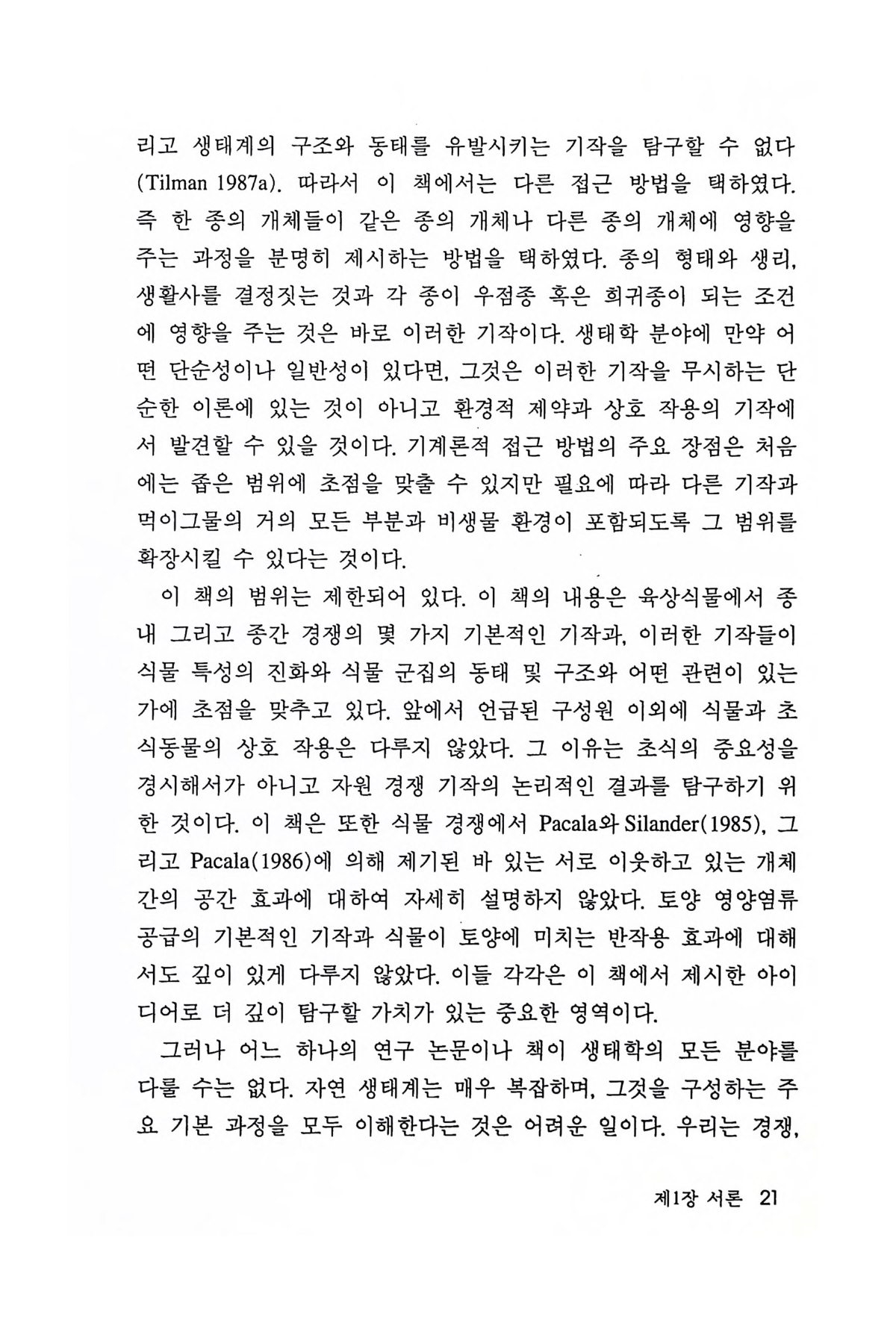 리고 생태계의 구조와 동태를 유발시키는 기작을 탐구할 수 없다 (Tilman 1987a). 따라서 이 책에서는 다른 접근 방법을 택하였다. 즉 한 종의 개체들이 같은 종의 개체나 다른 종의 개체에 영향을 주는 과정을 분명히 제시하는 방법을 택하였다. 종의 형태와 생리, 생활사를 결정짓는 것과 각 종이 우점종 혹은 희귀종이 되는 조건에 영향을 주는 것은 바로 이러한 기작이다. 생태학 분야에 만약 어떤 단순성이나 일반성이 있다면, 그것은 이러한 기작을 무시하는 단순한 이론에 있는 것이 아니고 환경적 제약과 상호 작용의 기작에서 발견할 수 있을 것이다. 기계론적 접근 방법의 주요 장점은 처음에는 좁은 범위에 초점을 맞출 수 있지만 필요에 따라 다른 기작과 먹이그물의 거의 모든 부분과 비생물 환경이 포함되도록 그 범위를 확장시킬 수 있다는 것이다.

이 책의 범위는 제한되어 있다. 이 책의 내용은 육상식물에서 종내 그리고 종간 경쟁의 몇 가지 기본적인 기작과, 이러한 기작들이 식물 특성의 진화와 식물 군집의 동태 및 구조와 어떤 관련이 있는가에 초점을 맞추고 있다. 앞에서 언급된 구성원 이외에 식물과 초식동물의 상호 작용은 다루지 않았다. 그 이유는 초식의 중요성을 경시해서가 아니고 자원 경쟁 기작의 논리적인 결과를 탐구하기 위한 것이다. 이 책은 또한 식물 경쟁에서 Pacala와 Silander(1985), 그리고 Pacala(1986)에 의해 제기된 바 있는 서로 이웃하고 있는 개체간의 공간 효과에 대하여 자세히 설명하지 않았다. 토양 영양염류 공급의 기본적인 기작과 식물이 토양에 미치는 반작용 효과에 대해서도 깊이 있게 다루지 않았다. 이들 각각은 이 책에서 제시한 아이디어로 더 깊이 탐구할 가치가 있는 중요한 영역이다.

그러나 어느 하나의 연구 논문이나 책이 생태학의 모든 분야를 다룰 수는 없다. 자연 생태계는 매우 복잡하며, 그것을 구성하는 주요 기본 과정을 모두 이해한다는 것은 어려운 일이다. 우리는 경쟁,

제1장 서론 21